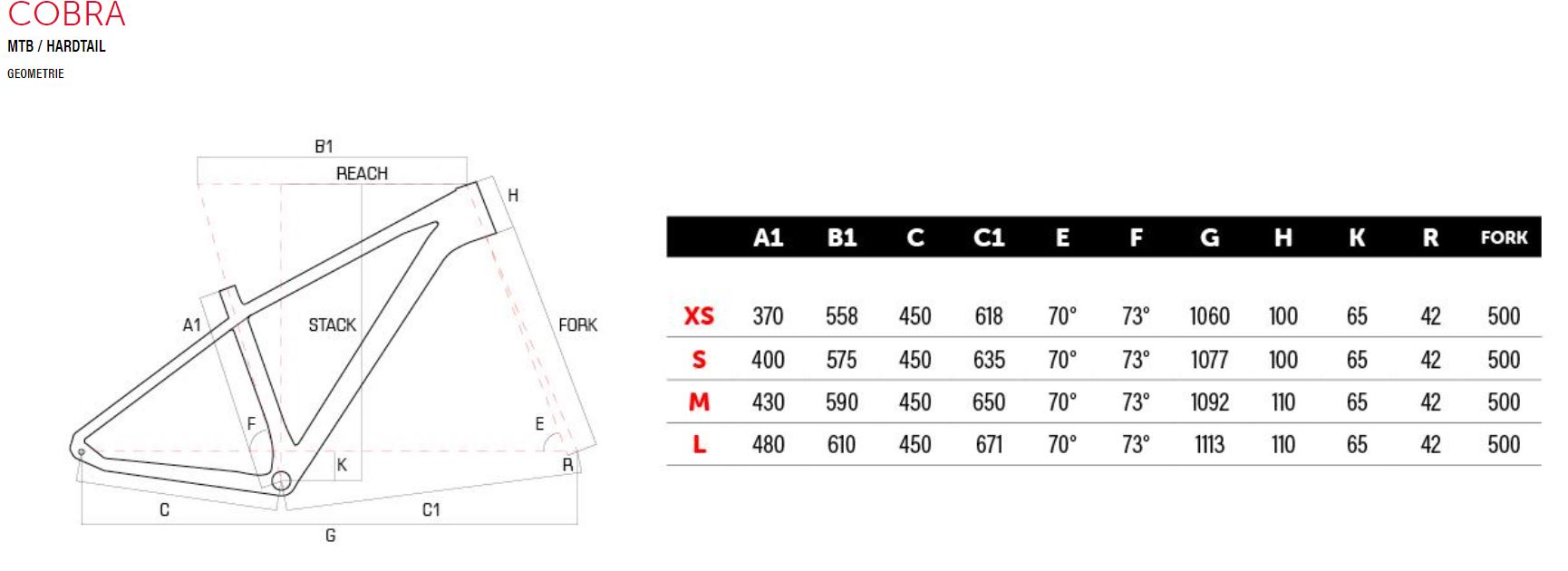 COBRA
MTB / HARDTAIL
GEOMETRIE

B1
REACH
H
A1
STACK
FORK
F
E
K
R
C
C1
G

| | A1 | B1 | C | C1 | E | F | G | H | K | R | FORK |
|---|---|---|---|---|---|---|---|---|---|---|---|
| XS | 370 | 558 | 450 | 618 | 70° | 73° | 1060 | 100 | 65 | 42 | 500 |
| S | 400 | 575 | 450 | 635 | 70° | 73° | 1077 | 100 | 65 | 42 | 500 |
| M | 430 | 590 | 450 | 650 | 70° | 73° | 1092 | 110 | 65 | 42 | 500 |
| L | 480 | 610 | 450 | 671 | 70° | 73° | 1113 | 110 | 65 | 42 | 500 |